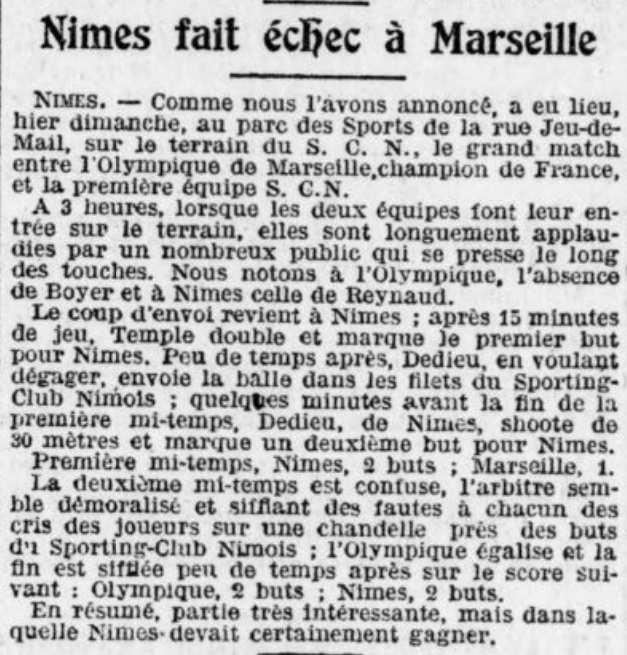 Nimes fait échec à Marseille

NIMES. — Comme nous l'avons annoncé, a eu lieu, hier dimanche, au parc des Sports de la rue Jeu-de-Mail, sur le terrain du S. C. N., le grand match entre l'Olympique de Marseille,champion de France, et la première équipe S. C.N.

A 3 heures, lorsque les deux équipes font leur entrée sur le terrain, elles sont longuement applaudies par un nombreux public qui se presse le long des touches. Nous notons à l'Olympique, l'absence de Boyer et à Nimes celle de Reynaud.

Le coup d'envoi revient à Nimes ; après 15 minutes de jeu, Temple double et marque le premier but pour Nimes. Peu de temps après, Dedieu, en voulant dégager, envoie la balle dans les filets du Sporting-Club Nimois ; quelques minutes avant la fin de la première mi-temps, Dedieu, de Nimes, shoote de 30 mètres et marque un deuxième but pour Nimes.

Première mi-temps, Nimes, 2 buts ; Marseille, 1.

La deuxième mi-temps est confuse, l'arbitre semble démoralisé et sifflant des fautes à chacun des cris des joueurs sur une chandelle près des buts du Sporting-Club Nimois ; l'Olympique égalise et la fin est sifflée peu de temps après sur le score suivant : Olympique, 2 buts ; Nimes, 2 buts.

En résumé, partie très intéressante, mais dans laquelle Nimes devait certainement gagner.